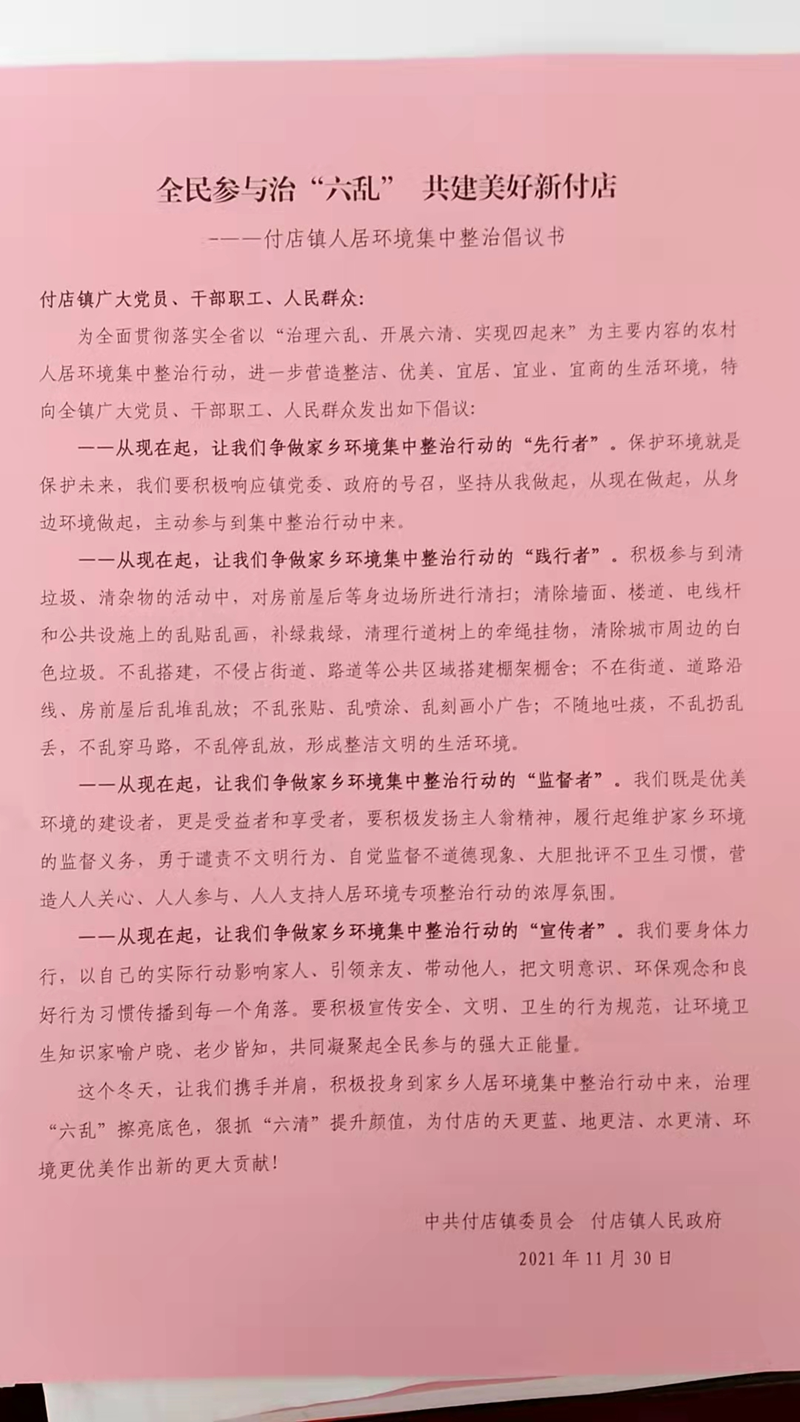 全民参与治“六乱” 共建美好新付店

———付店镇人居环境集中整治倡议书

付店镇广大党员、干部职工、人民群众:

为全面贯彻落实全省以“治理六乱、开展六清、实现四起来”为主要内容的农村人居环境集中整治行动，进一步营造整洁、优美、宜居、宜业、宜商的生活环境，特向全镇广大党员、干部职工、人民群众发出如下倡议:

——从现在起，让我们争做家乡环境集中整治行动的“先行者”。保护环境就是保护未来，我们要积极响应镇党委、政府的号召，坚持从我做起，从现在做起，从身边环境做起，主动参与到集中整治行动中来。

——从现在起，让我们争做家乡环境集中整治行动的“践行者”。积极参与到清垃圾、清杂物的活动中，对房前屋后等身边场所进行清扫;清除墙面、楼道、电线杆和公共设施上的乱贴乱画，补绿栽绿，清理行道树上的牵绳挂物，清除城市周边的白色垃圾。不乱搭建，不侵占街道、路道等公共区域搭建棚架棚舍;不在街道、道路沿线、房前屋后乱堆乱放;不乱张贴、乱喷涂、乱刻画小广告;不随地吐痰，不乱扔乱丢，不乱穿马路，不乱停乱放，形成整洁文明的生活环境。

——从现在起，让我们争做家乡环境集中整治行动的“监督者”。我们既是优美环境的建设者，更是受益者和享受者，要积极发扬主人翁精神，履行起维护家乡环境的监督义务，勇于谴责不文明行为、自觉监督不道德现象、大胆批评不卫生习惯，营造人人关心、人人参与、人人支持人居环境专项整治行动的浓厚氛围。

——从现在起，让我们争做家乡环境集中整治行动的“宣传者”。我们要身体力行，以自己的实际行动影响家人、引领亲友、带动他人，把文明意识、环保观念和良好行为习惯传播到每一个角落。要积极宣传安全、文明、卫生的行为规范，让环境卫生知识家喻户晓、老少皆知，共同凝聚起全民参与的强大正能量。

这个冬天，让我们携手并肩，积极投身到家乡人居环境集中整治行动中来，治理“六乱”擦亮底色，狠抓“六清”提升颜值，为付店的天更蓝、地更洁、水更清、环境更优美作出新的更大贡献!

中共付店镇委员会 付店镇人民政府

2021年11月30日